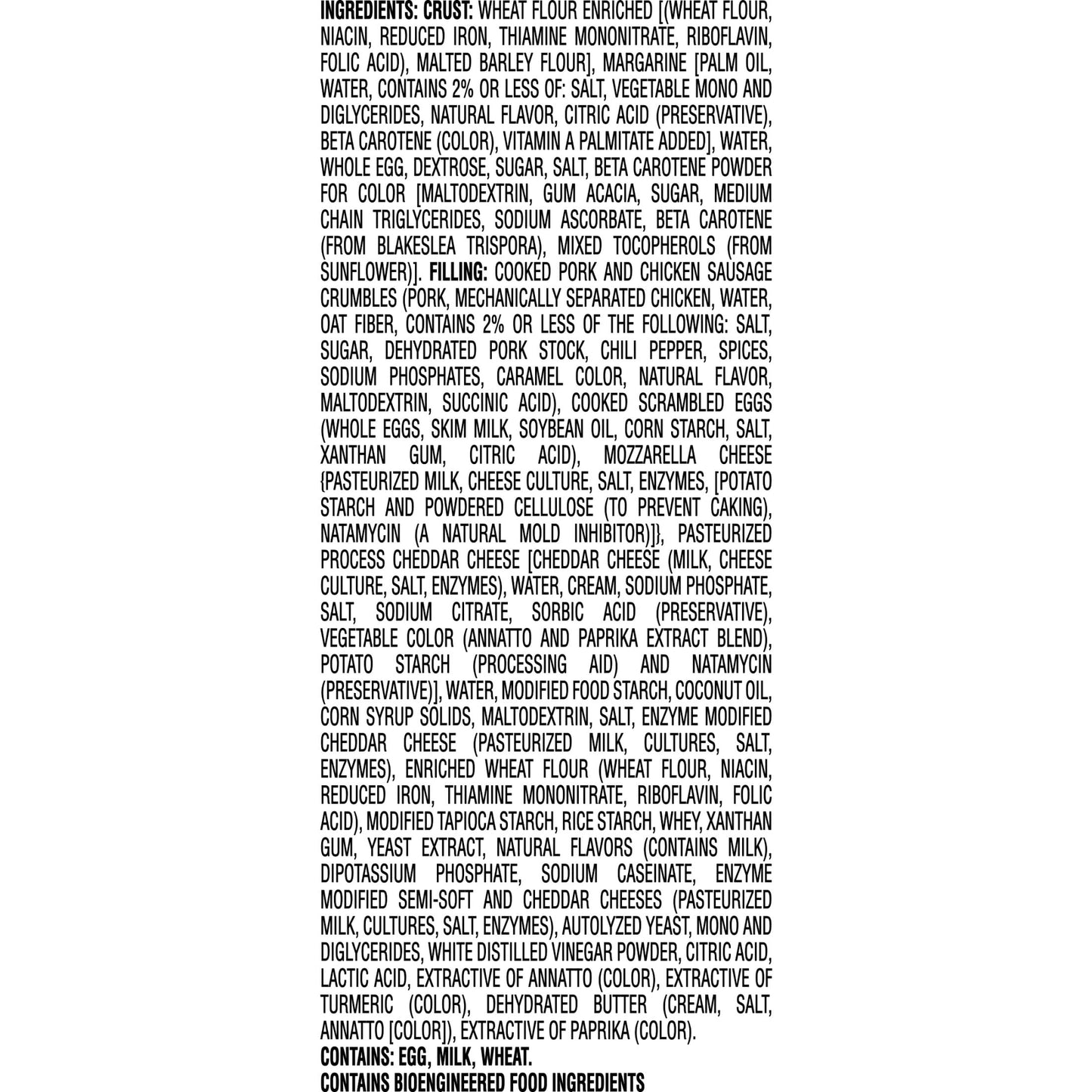 INGREDIENTS: CRUST: WHEAT FLOUR ENRICHED [(WHEAT FLOUR, NIACIN, REDUCED IRON, THIAMINE MONONITRATE, RIBOFLAVIN, FOLIC ACID), MALTED BARLEY FLOUR], MARGARINE [PALM OIL, WATER, CONTAINS 2% OR LESS OF: SALT, VEGETABLE MONO AND DIGLYCERIDES, NATURAL FLAVOR, CITRIC ACID (PRESERVATIVE), BETA CAROTENE (COLOR), VITAMIN A PALMITATE ADDED], WATER, WHOLE EGG, DEXTROSE, SUGAR, SALT, BETA CAROTENE POWDER FOR COLOR [MALTODEXTRIN, GUM ACACIA, SUGAR, MEDIUM CHAIN TRIGLYCERIDES, SODIUM ASCORBATE, BETA CAROTENE (FROM BLAKESLEA TRISPORA), MIXED TOCOPHEROLS (FROM SUNFLOWER)]. FILLING: COOKED PORK AND CHICKEN SAUSAGE CRUMBLES (PORK, MECHANICALLY SEPARATED CHICKEN, WATER, OAT FIBER, CONTAINS 2% OR LESS OF THE FOLLOWING: SALT, SUGAR, DEHYDRATED PORK STOCK, CHILI PEPPER, SPICES, SODIUM PHOSPHATES, CARAMEL COLOR, NATURAL FLAVOR, MALTODEXTRIN, SUCCINIC ACID), COOKED SCRAMBLED EGGS (WHOLE EGGS, SKIM MILK, SOYBEAN OIL, CORN STARCH, SALT, XANTHAN GUM, CITRIC ACID), MOZZARELLA CHEESE {PASTEURIZED MILK, CHEESE CULTURE, SALT, ENZYMES, [POTATO STARCH AND POWDERED CELLULOSE (TO PREVENT CAKING), NATAMYCIN (A NATURAL MOLD INHIBITOR)]}, PASTEURIZED PROCESS CHEDDAR CHEESE [CHEDDAR CHEESE (MILK, CHEESE CULTURE, SALT, ENZYMES), WATER, CREAM, SODIUM PHOSPHATE, SALT, SODIUM CITRATE, SORBIC ACID (PRESERVATIVE), VEGETABLE COLOR (ANNATTO AND PAPRIKA EXTRACT BLEND), POTATO STARCH (PROCESSING AID) AND NATAMYCIN (PRESERVATIVE)], WATER, MODIFIED FOOD STARCH, COCONUT OIL, CORN SYRUP SOLIDS, MALTODEXTRIN, SALT, ENZYME MODIFIED CHEDDAR CHEESE (PASTEURIZED MILK, CULTURES, SALT, ENZYMES), ENRICHED WHEAT FLOUR (WHEAT FLOUR, NIACIN, REDUCED IRON, THIAMINE MONONITRATE, RIBOFLAVIN, FOLIC ACID), MODIFIED TAPIOCA STARCH, RICE STARCH, WHEY, XANTHAN GUM, YEAST EXTRACT, NATURAL FLAVORS (CONTAINS MILK), DIPOTASSIUM PHOSPHATE, SODIUM CASEINATE, ENZYME MODIFIED SEMI-SOFT AND CHEDDAR CHEESES (PASTEURIZED MILK, CULTURES, SALT, ENZYMES), AUTOLYZED YEAST, MONO AND DIGLYCERIDES, WHITE DISTILLED VINEGAR POWDER, CITRIC ACID, LACTIC ACID, EXTRACTIVE OF ANNATTO (COLOR), EXTRACTIVE OF TURMERIC (COLOR), DEHYDRATED BUTTER (CREAM, SALT, ANNATTO [COLOR]), EXTRACTIVE OF PAPRIKA (COLOR).
CONTAINS: EGG, MILK, WHEAT.
CONTAINS BIOENGINEERED FOOD INGREDIENTS